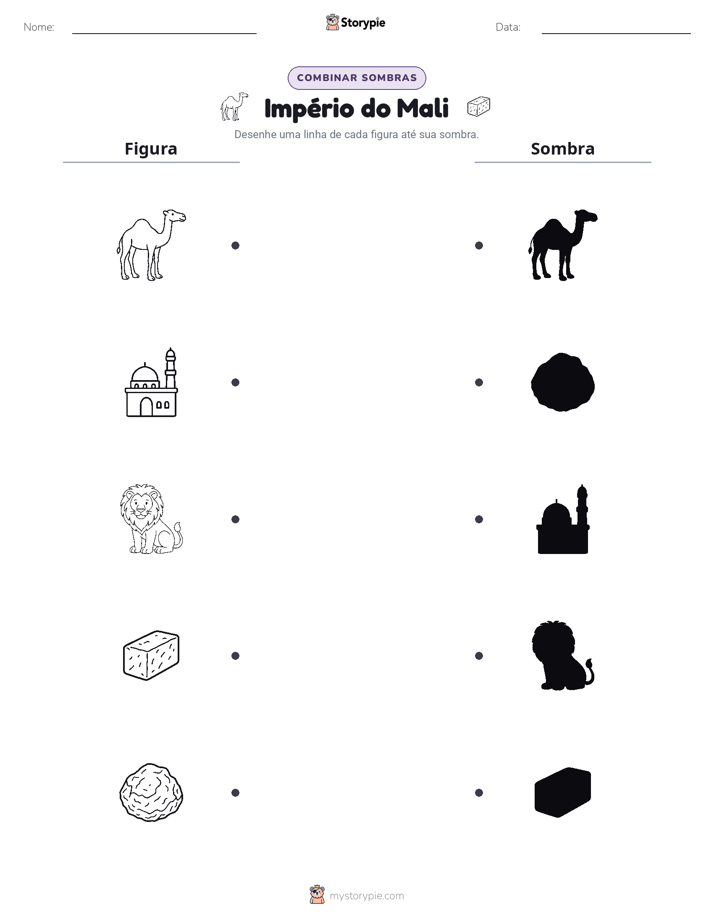 Nome: ____ Storypie Data: ____

COMBINAR SOMBRAS

Império do Mali

Desenhe uma linha de cada figura até sua sombra.

Figura

Sombra

mystorypie.com